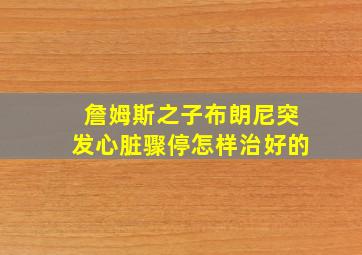 詹姆斯之子布朗尼突发心脏骤停怎样治好的